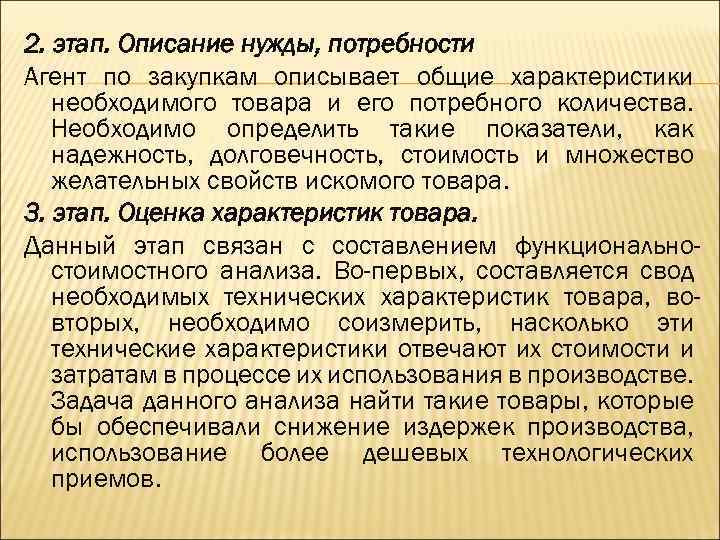 2. этап. Описание нужды, потребности

Агент по закупкам описывает общие характеристики необходимого товара и его потребного количества. Необходимо определить такие показатели, как надежность, долговечность, стоимость и множество желательных свойств искомого товара.

3. этап. Оценка характеристик товара.

Данный этап связан с составлением функционально-стоимостного анализа. Во-первых, составляется свод необходимых технических характеристик товара, во-вторых, необходимо соизмерить, насколько эти технические характеристики отвечают их стоимости и затратам в процессе их использования в производстве. Задача данного анализа найти такие товары, которые бы обеспечивали снижение издержек производства, использование более дешевых технологических приемов.